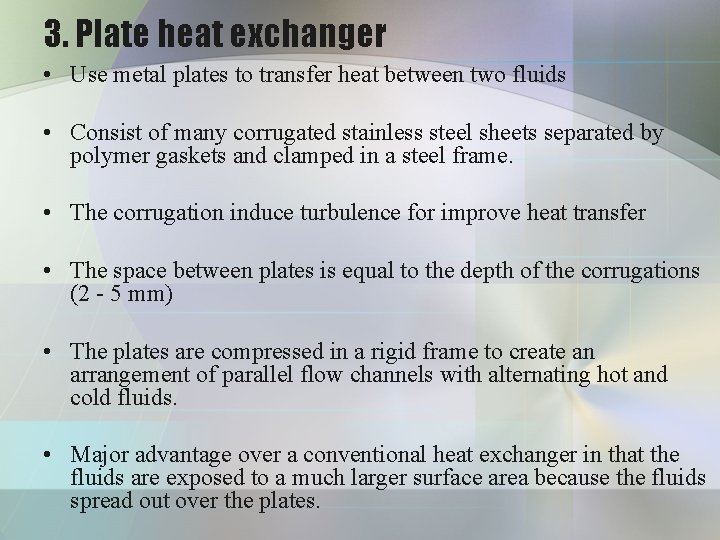 3. Plate heat exchanger

• Use metal plates to transfer heat between two fluids

• Consist of many corrugated stainless steel sheets separated by polymer gaskets and clamped in a steel frame.

• The corrugation induce turbulence for improve heat transfer

• The space between plates is equal to the depth of the corrugations (2 - 5 mm)

• The plates are compressed in a rigid frame to create an arrangement of parallel flow channels with alternating hot and cold fluids.

• Major advantage over a conventional heat exchanger in that the fluids are exposed to a much larger surface area because the fluids spread out over the plates.